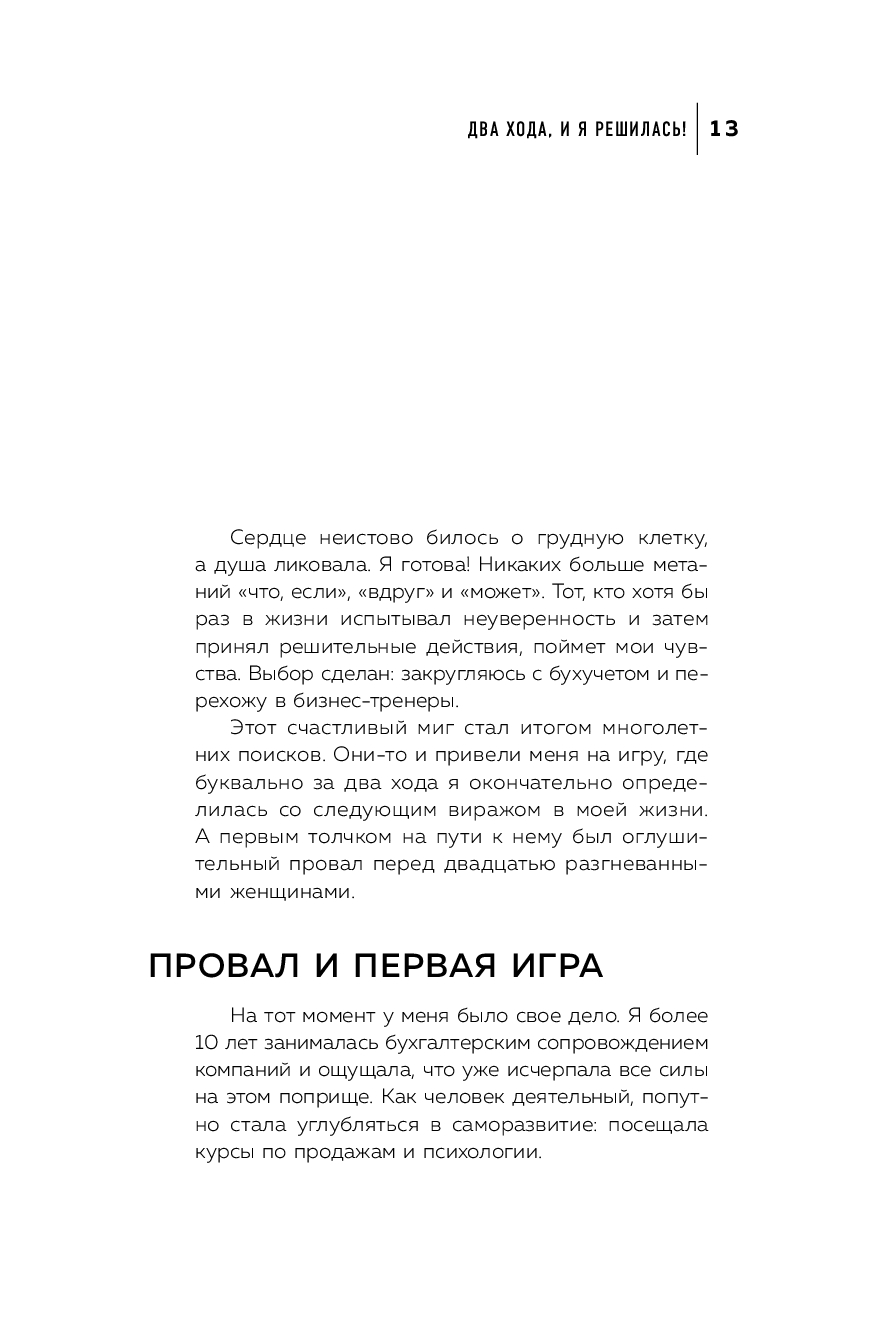 ДВА ХОДА, И Я РЕШИЛАСЬ! | 13

Сердце неистово билось о грудную клетку, а душа ликовала. Я готова! Никаких больше метаний «что, если», «вдруг» и «может». Тот, кто хотя бы раз в жизни испытывал неуверенность и затем принял решительные действия, поймет мои чувства. Выбор сделан: закругляюсь с бухучетом и перехожу в бизнес-тренеры.

Этот счастливый миг стал итогом многолетних поисков. Они-то и привели меня на игру, где буквально за два хода я окончательно определилась со следующим виражом в моей жизни. А первым толчком на пути к нему был оглушительный провал перед двадцатью разгневанными женщинами.

ПРОВАЛ И ПЕРВАЯ ИГРА

На тот момент у меня было свое дело. Я более 10 лет занималась бухгалтерским сопровождением компаний и ощущала, что уже исчерпала все силы на этом поприще. Как человек деятельный, попутно стала углубляться в саморазвитие: посещала курсы по продажам и психологии.